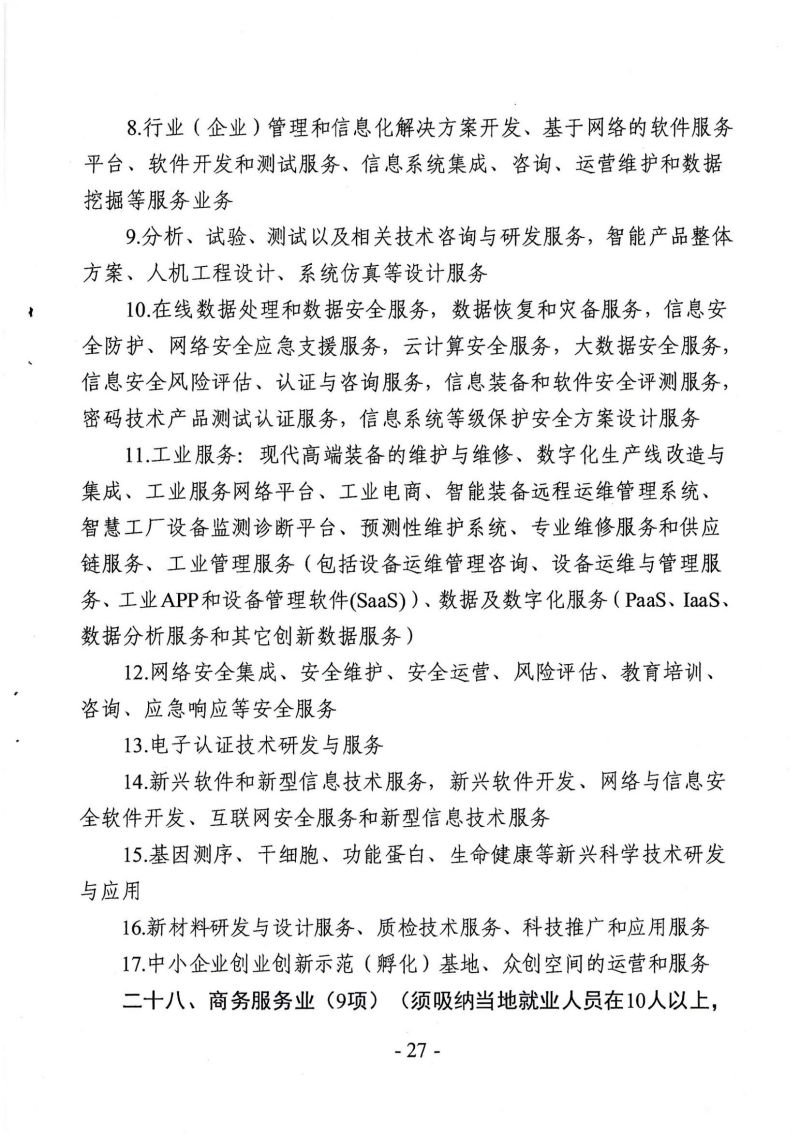 8.行业（企业）管理和信息化解决方案开发、基于网络的软件服务平台、软件开发和测试服务、信息系统集成、咨询、运营维护和数据挖掘等服务业务

9.分析、试验、测试以及相关技术咨询与研发服务，智能产品整体方案、人机工程设计、系统仿真等设计服务

10.在线数据处理和数据安全服务，数据恢复和灾备服务，信息安全防护、网络安全应急支援服务，云计算安全服务，大数据安全服务，信息安全风险评估、认证与咨询服务，信息装备和软件安全评测服务，密码技术产品测试认证服务，信息系统等级保护安全方案设计服务

11.工业服务：现代高端装备的维护与维修、数字化生产线改造与集成、工业服务网络平台、工业电商、智能装备远程运维管理系统、智慧工厂设备监测诊断平台、预测性维护系统、专业维修服务和供应链服务、工业管理服务（包括设备运维管理咨询、设备运维与管理服务、工业APP和设备管理软件(SaaS)）、数据及数字化服务（PaaS、IaaS、数据分析服务和其它创新数据服务）

12.网络安全集成、安全维护、安全运营、风险评估、教育培训、咨询、应急响应等安全服务

13.电子认证技术研发与服务

14.新兴软件和新型信息技术服务，新兴软件开发、网络与信息安全软件开发、互联网安全服务和新型信息技术服务

15.基因测序、干细胞、功能蛋白、生命健康等新兴科学技术研发与应用

16.新材料研发与设计服务、质检技术服务、科技推广和应用服务

17.中小企业创业创新示范（孵化）基地、众创空间的运营和服务

二十八、商务服务业（9项）（须吸纳当地就业人员在10人以上，

- 27 -